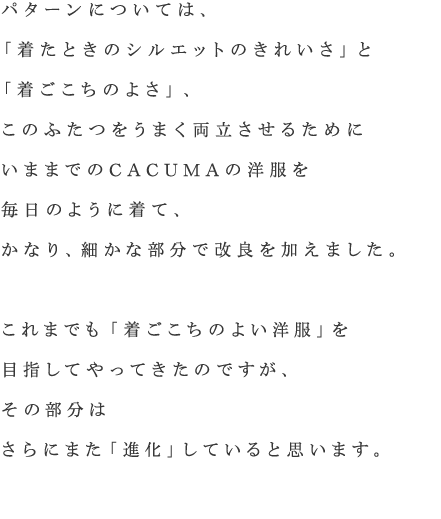 パターンについては、
「着たときのシルエットのきれいさ」と
「着ごこちのよさ」、
このふたつをうまく両立させるために
いままでのCACUMAの洋服を
毎日のように着て、
かなり、細かな部分で改良を加えました。

これまでも「着ごこちのよい洋服」を
目指してやってきたのですが、
その部分は
さらにまた「進化」していると思います。